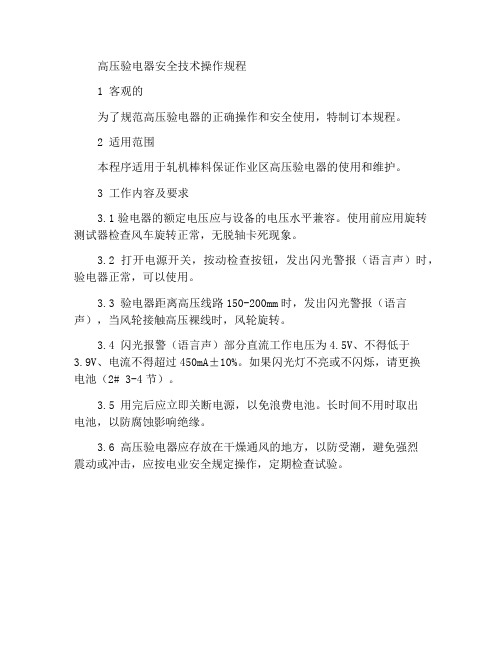 高压验电器安全技术操作规程

1 客观的

为了规范高压验电器的正确操作和安全使用，特制订本规程。

2 适用范围

本程序适用于轧机棒料保证作业区高压验电器的使用和维护。

3 工作内容及要求

3.1 验电器的额定电压应与设备的电压水平兼容。使用前应用旋转测试器检查风车旋转正常，无脱轴卡死现象。

3.2 打开电源开关，按动检查按钮，发出闪光警报（语言声）时，验电器正常，可以使用。

3.3 验电器距离高压线路 150-200mm 时，发出闪光警报（语言声），当风轮接触高压裸线时，风轮旋转。

3.4 闪光报警（语言声）部分直流工作电压为 4.5V、不得低于 3.9V、电流不得超过 450mA±10%。如果闪光灯不亮或不闪烁，请更换电池（2# 3-4 节）。

3.5 用完后应立即关断电源，以免浪费电池。长时间不用时取出电池，以防腐蚀影响绝缘。

3.6 高压验电器应存放在干燥通风的地方，以防受潮，避免强烈震动或冲击，应按电业安全规定操作，定期检查试验。